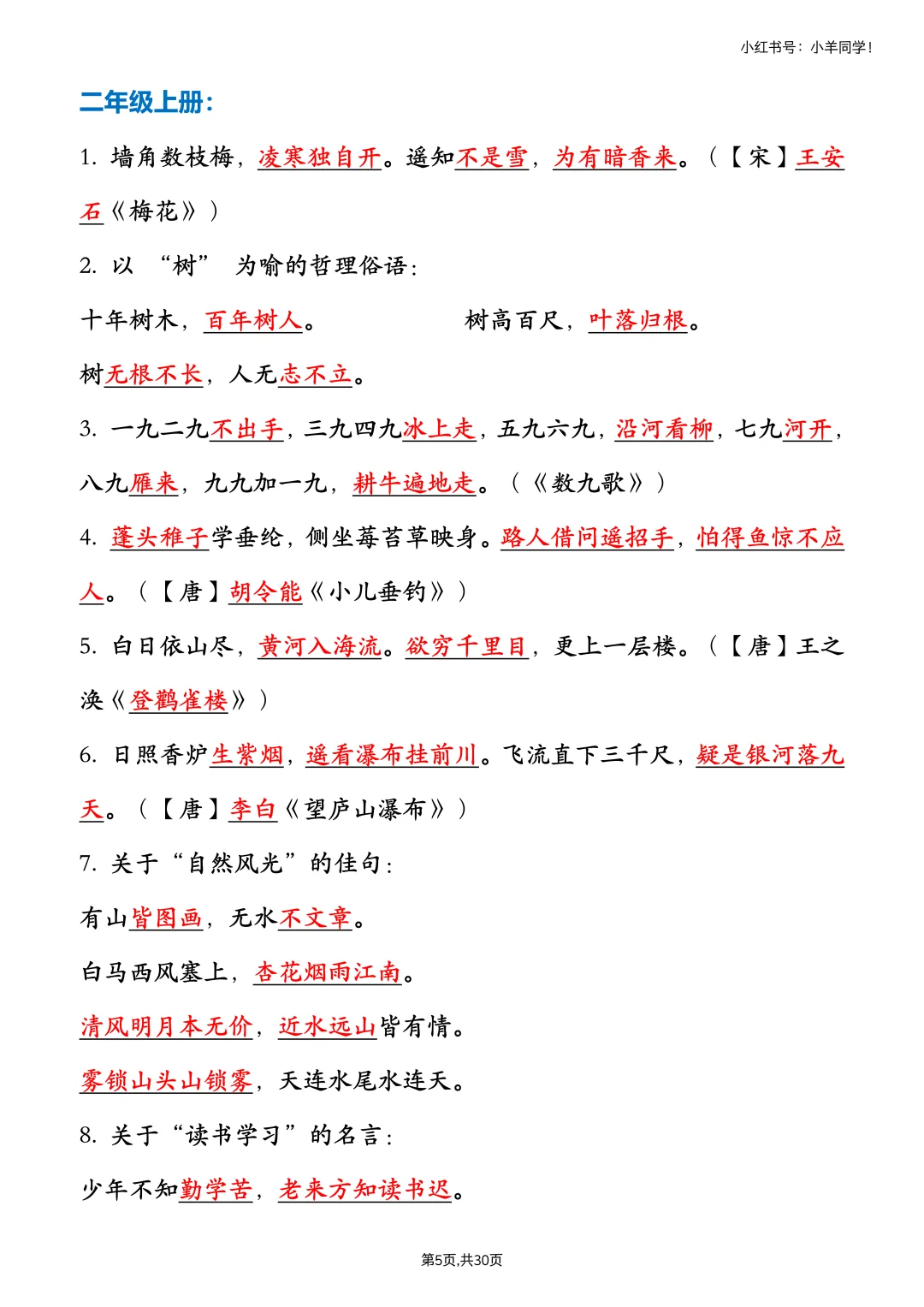 小红书号：小羊同学！

二年级上册：

1. 墙角数枝梅，凌寒独自开。遥知不是雪，为有暗香来。（【宋】王安石《梅花》）

2. 以 “树” 为喻的哲理俗语：

十年树木，百年树人。　　树高百尺，叶落归根。

树无根不长，人无志不立。

3. 一九二九不出手，三九四九冰上走，五九六九，沿河看柳，七九河开，八九雁来，九九加一九，耕牛遍地走。（《数九歌》）

4. 蓬头稚子学垂纶，侧坐莓苔草映身。路人借问遥招手，怕得鱼惊不应人。（【唐】胡令能《小儿垂钓》）

5. 白日依山尽，黄河入海流。欲穷千里目，更上一层楼。（【唐】王之涣《登鹳雀楼》）

6. 日照香炉生紫烟，遥看瀑布挂前川。飞流直下三千尺，疑是银河落九天。（【唐】李白《望庐山瀑布》）

7. 关于“自然风光”的佳句：

有山皆图画，无水不文章。

白马西风塞上，杏花烟雨江南。

清风明月本无价，近水远山皆有情。

雾锁山头山锁雾，天连水尾水连天。

8. 关于“读书学习”的名言：

少年不知勤学苦，老来方知读书迟。

第5页,共30页